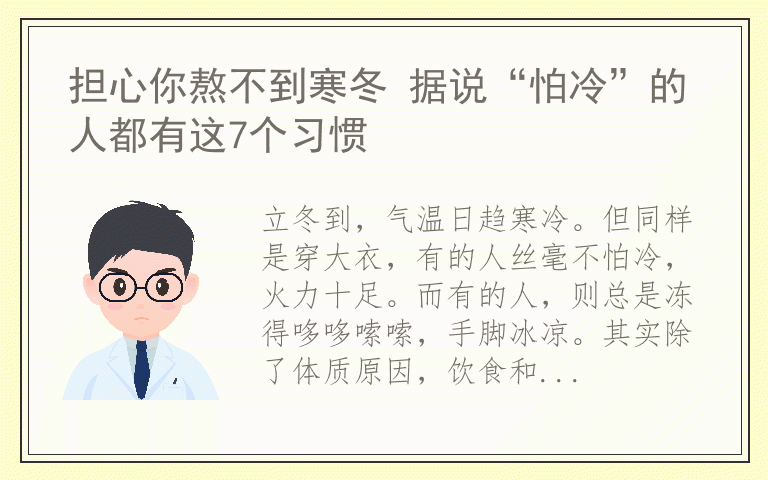 担心你熬不到寒冬 据说“怕冷”的人都有这7个习惯

立冬到，气温日趋寒冷。但同样是穿大衣，有的人丝毫不怕冷，火力十足。而有的人，则总是冻得哆哆嗦嗦，手脚冰凉。其实除了体质原因，饮食和...